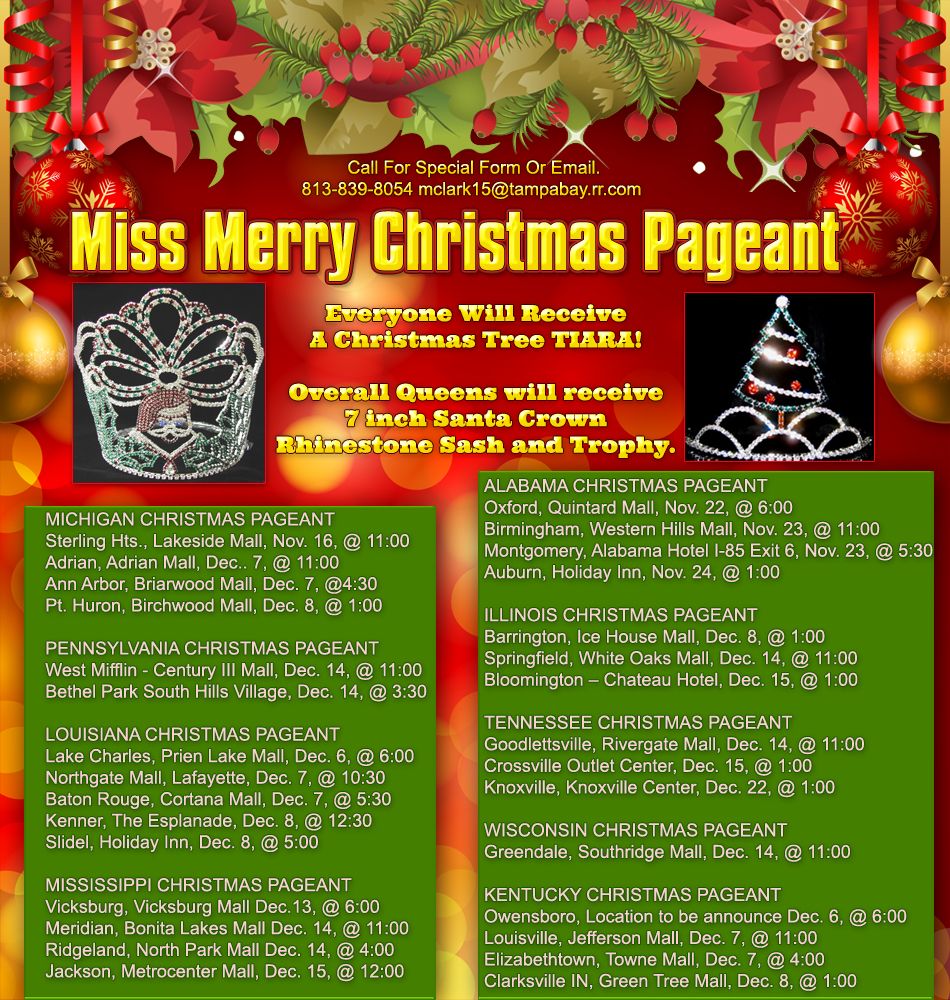 Call For Special Form Or Email.
813-839-8054 mclark15@tampabay.rr.com

Miss Merry Christmas Pageant

Everyone Will Receive
A Christmas Tree TIARA!

Overall Queens will receive
7 inch Santa Crown
Rhinestone Sash and Trophy.

MICHIGAN CHRISTMAS PAGEANT
Sterling Hts., Lakeside Mall, Nov. 16, @ 11:00
Adrian, Adrian Mall, Dec.. 7, @ 11:00
Ann Arbor, Briarwood Mall, Dec. 7, @4:30
Pt. Huron, Birchwood Mall, Dec. 8, @ 1:00

PENNSYLVANIA CHRISTMAS PAGEANT
West Mifflin - Century III Mall, Dec. 14, @ 11:00
Bethel Park South Hills Village, Dec. 14, @ 3:30

LOUISIANA CHRISTMAS PAGEANT
Lake Charles, Prien Lake Mall, Dec. 6, @ 6:00
Northgate Mall, Lafayette, Dec. 7, @ 10:30
Baton Rouge, Cortana Mall, Dec. 7, @ 5:30
Kenner, The Esplanade, Dec. 8, @ 12:30
Slidel, Holiday Inn, Dec. 8, @ 5:00

MISSISSIPPI CHRISTMAS PAGEANT
Vicksburg, Vicksburg Mall Dec.13, @ 6:00
Meridian, Bonita Lakes Mall Dec. 14, @ 11:00
Ridgeland, North Park Mall Dec. 14, @ 4:00
Jackson, Metrocenter Mall, Dec. 15, @ 12:00

ALABAMA CHRISTMAS PAGEANT
Oxford, Quintard Mall, Nov. 22, @ 6:00
Birmingham, Western Hills Mall, Nov. 23, @ 11:00
Montgomery, Alabama Hotel I-85 Exit 6, Nov. 23, @ 5:30
Auburn, Holiday Inn, Nov. 24, @ 1:00

ILLINOIS CHRISTMAS PAGEANT
Barrington, Ice House Mall, Dec. 8, @ 1:00
Springfield, White Oaks Mall, Dec. 14, @ 11:00
Bloomington – Chateau Hotel, Dec. 15, @ 1:00

TENNESSEE CHRISTMAS PAGEANT
Goodlettsville, Rivergate Mall, Dec. 14, @ 11:00
Crossville Outlet Center, Dec. 15, @ 1:00
Knoxville, Knoxville Center, Dec. 22, @ 1:00

WISCONSIN CHRISTMAS PAGEANT
Greendale, Southridge Mall, Dec. 14, @ 11:00

KENTUCKY CHRISTMAS PAGEANT
Owensboro, Location to be announce Dec. 6, @ 6:00
Louisville, Jefferson Mall, Dec. 7, @ 11:00
Elizabethtown, Towne Mall, Dec. 7, @ 4:00
Clarksville IN, Green Tree Mall, Dec. 8, @ 1:00